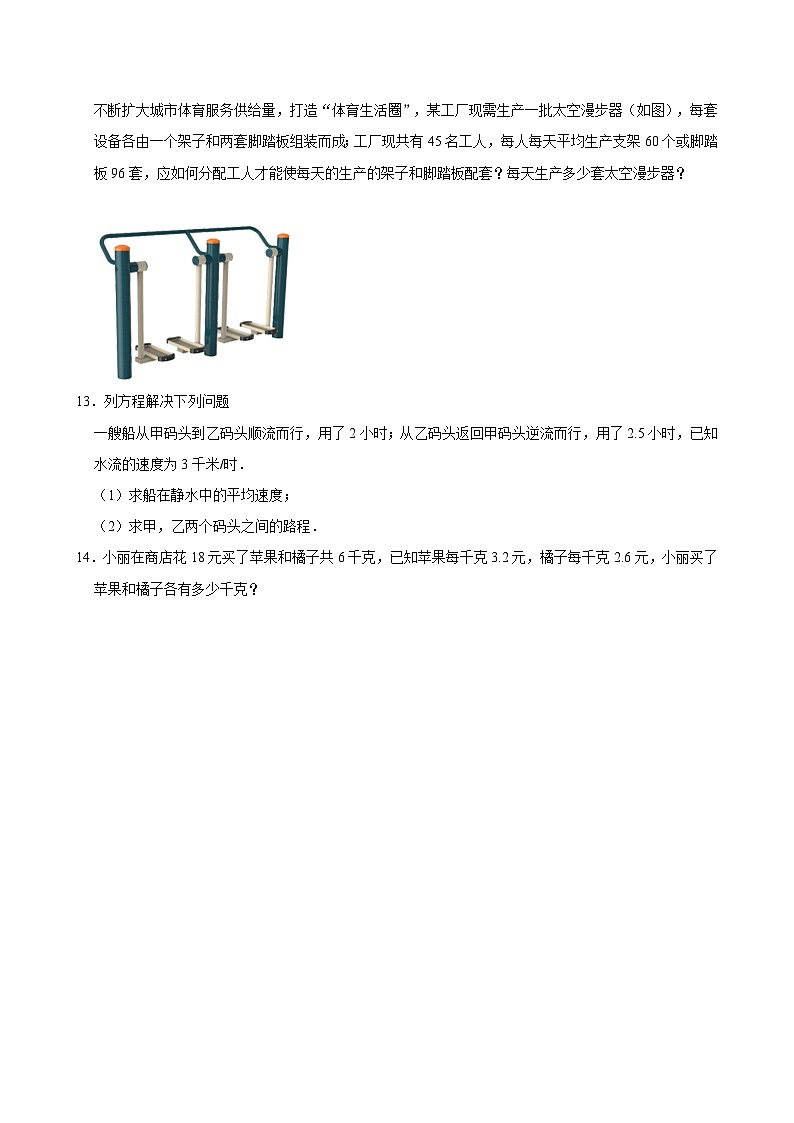 不断扩大城市体育服务供给量，打造“体育生活圈”，某工厂现需生产一批太空漫步器（如图），每套设备各由一个架子和两套脚踏板组装而成；工厂现共有 45 名工人，每人每天平均生产支架 60 个或脚踏板 96 套，应如何分配工人才能使每天的生产的架子和脚踏板配套？每天生产多少套太空漫步器？

13．列方程解决下列问题

一艘船从甲码头到乙码头顺流而行，用了 2 小时；从乙码头返回甲码头逆流而行，用了 2.5 小时，已知水流的速度为 3 千米/时．

（1）求船在静水中的平均速度；

（2）求甲，乙两个码头之间的路程．

14．小丽在商店花 18 元买了苹果和橘子共 6 千克，已知苹果每千克 3.2 元，橘子每千克 2.6 元，小丽买了苹果和橘子各有多少千克？